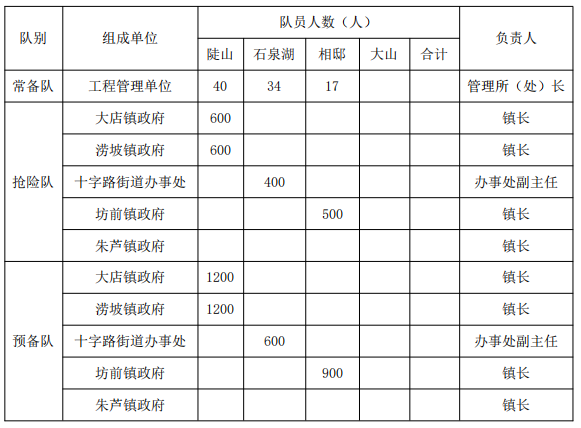 | 队别 | 组成单位 | 队员人数（人） | | | | | 负责人 |
|---|---|---|---|---|---|---|---|
| | | 陡山 | 石泉湖 | 相邸 | 大山 | 合计 | |
| 常备队 | 工程管理单位 | 40 | 34 | 17 | | | 管理所（处）长 |
| 抢险队 | 大店镇政府 | 600 | | | | | 镇长 |
| | 涝坡镇政府 | 600 | | | | | 镇长 |
| | 十字路街道办事处 | | 400 | | | | 办事处副主任 |
| | 坊前镇政府 | | | 500 | | | 镇长 |
| | 朱芦镇政府 | | | | | | 镇长 |
| 预备队 | 大店镇政府 | 1200 | | | | | 镇长 |
| | 涝坡镇政府 | 1200 | | | | | 镇长 |
| | 十字路街道办事处 | | 600 | | | | 办事处副主任 |
| | 坊前镇政府 | | | 900 | | | 镇长 |
| | 朱芦镇政府 | | | | | | 镇长 |